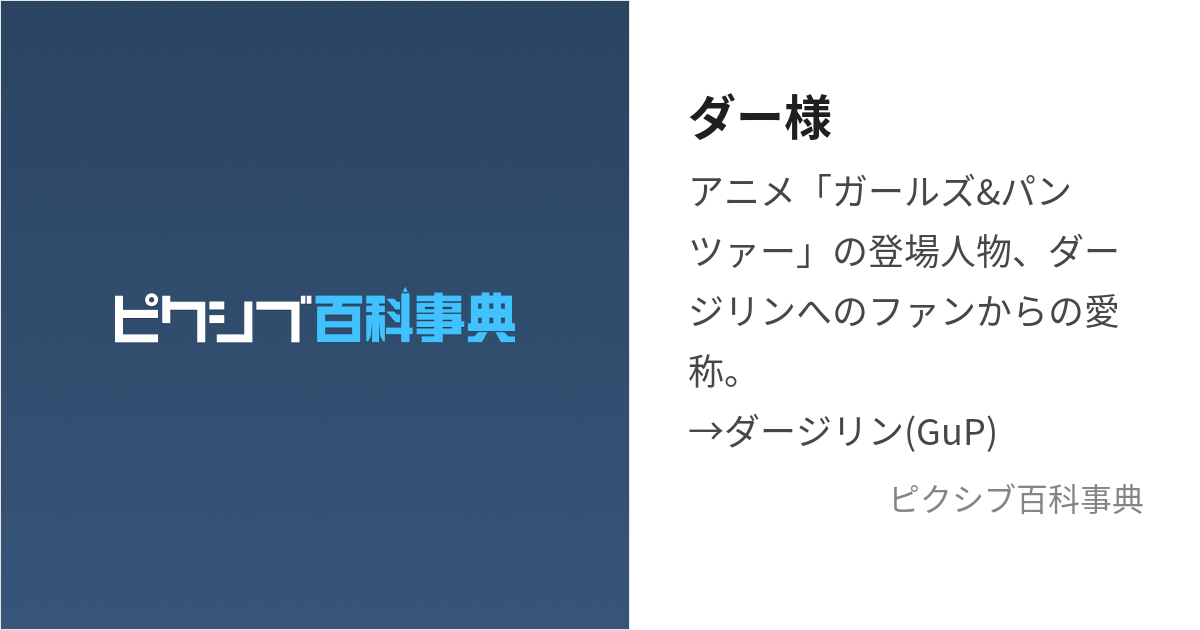 ピクシブ百科事典

ダー様

アニメ「ガールズ&パンツァー」の登場人物、ダージリンへのファンからの愛称。
→ダージリン(GuP)

ピクシブ百科事典